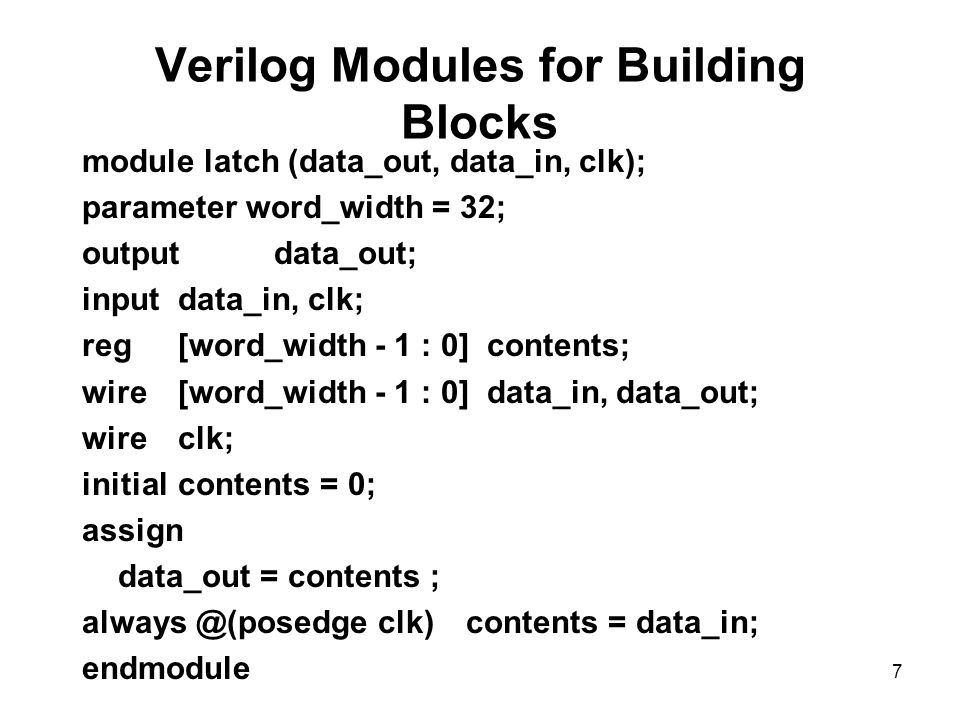 Verilog Modules for Building Blocks

module latch (data_out, data_in, clk);
parameter word_width = 32;
output data_out;
input data_in, clk;
reg [word_width - 1 : 0] contents;
wire [word_width - 1 : 0] data_in, data_out;
wire clk;
initial contents = 0;
assign
data_out = contents ;
always @(posedge clk) contents = data_in;
endmodule

7